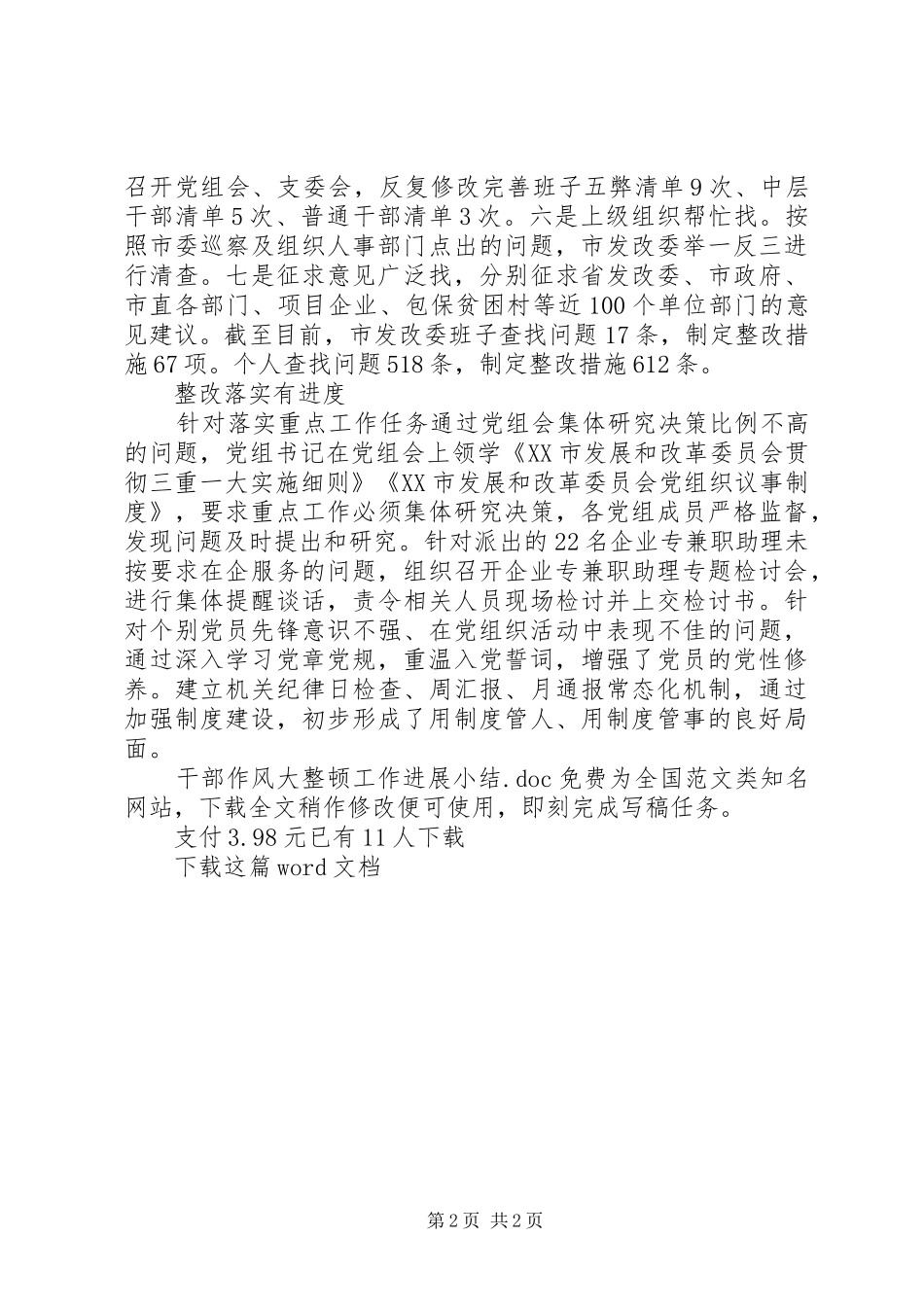 召开党组会、支委会，反复修改完善班子五弊清单9次、中层干部清单5次、普通干部清单3次。六是上级组织帮忙找。按照市委巡察及组织人事部门点出的问题，市发改委举一反三进行清查。七是征求意见广泛找，分别征求省发改委、市政府、市直各部门、项目企业、包保贫困村等近100个单位部门的意见建议。截至目前，市发改委班子查找问题17条，制定整改措施67项。个人查找问题518条，制定整改措施612条。

整改落实有进度

针对落实重点工作任务通过党组会集体研究决策比例不高的问题，党组书记在党组会上领学《XX市发展和改革委员会贯彻三重一大实施细则》《XX市发展和改革委员会党组织议事制度》，要求重点工作必须集体研究决策，各党组成员严格监督，发现问题及时提出和研究。针对派出的22名企业专兼职助理未按要求在企服务的问题，组织召开企业专兼职助理专题检讨会，进行集体提醒谈话，责令相关人员现场检讨并上交检讨书。针对个别党员先锋意识不强、在党组织活动中表现不佳的问题，通过深入学习党章党规，重温入党誓词，增强了党员的党性修养。建立机关纪律日检查、周汇报、月通报常态化机制，通过加强制度建设，初步形成了用制度管人、用制度管事的良好局面。

干部作风大整顿工作进展小结.doc免费为全国范文类知名网站，下载全文稍作修改便可使用，即刻完成写稿任务。

支付3.98元已有11人下载

下载这篇word文档

第2页 共2页